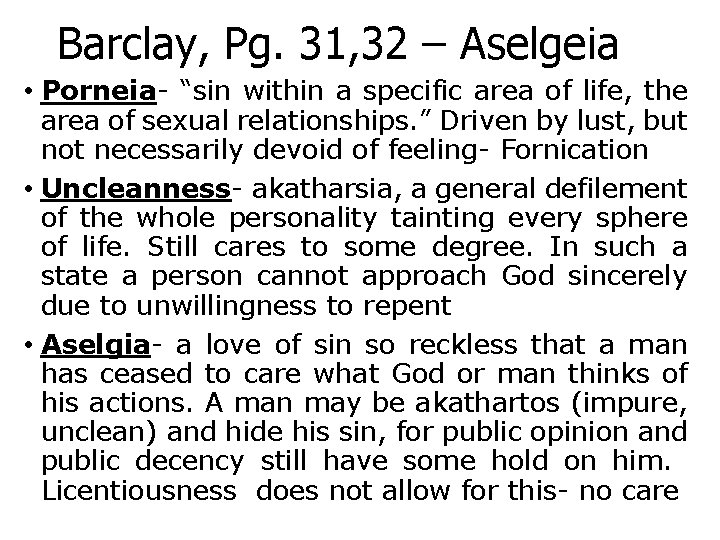 Barclay, Pg. 31,32 – Aselgeia

• Porneia- “sin within a specific area of life, the area of sexual relationships.” Driven by lust, but not necessarily devoid of feeling- Fornication

• Uncleanness- akatharsia, a general defilement of the whole personality tainting every sphere of life. Still cares to some degree. In such a state a person cannot approach God sincerely due to unwillingness to repent

• Aselgia- a love of sin so reckless that a man has ceased to care what God or man thinks of his actions. A man may be akathartos (impure, unclean) and hide his sin, for public opinion and public decency still have some hold on him. Licentiousness does not allow for this- no care